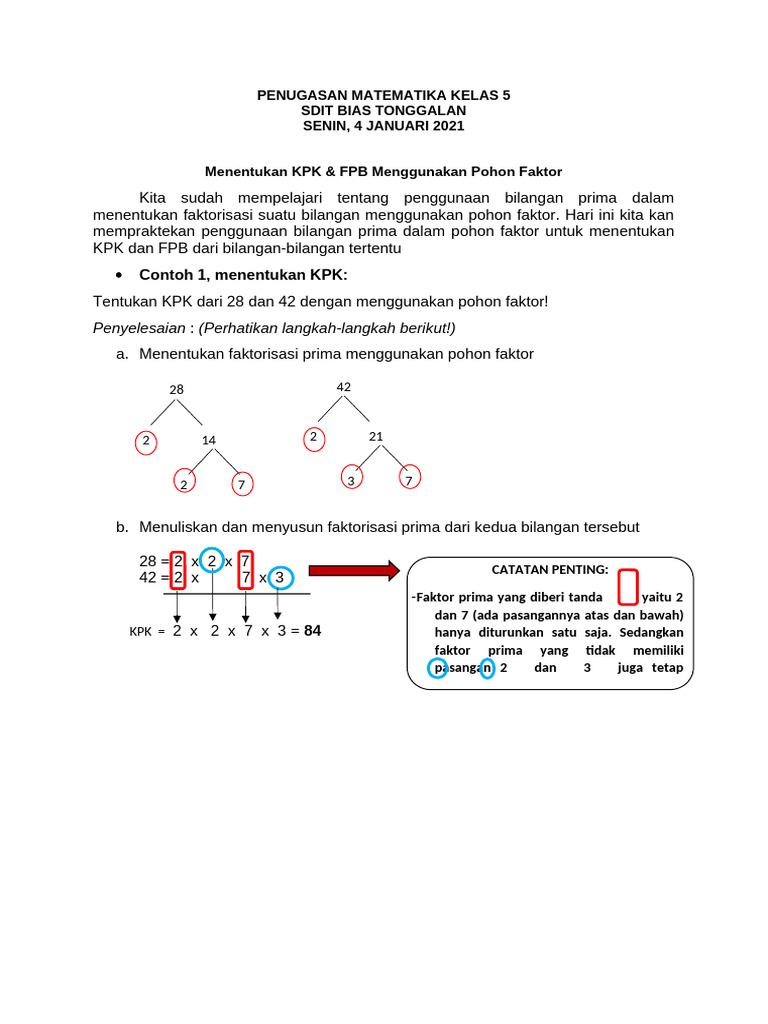 PENUGASAN MATEMATIKA KELAS 5
SDIT BIAS TONGGALAN
SENIN, 4 JANUARI 2021

Menentukan KPK & FPB Menggunakan Pohon Faktor

Kita sudah mempelajari tentang penggunaan bilangan prima dalam menentukan faktorisasi suatu bilangan menggunakan pohon faktor. Hari ini kita kan mempraktekan penggunaan bilangan prima dalam pohon faktor untuk menentukan KPK dan FPB dari bilangan-bilangan tertentu

• Contoh 1, menentukan KPK:

Tentukan KPK dari 28 dan 42 dengan menggunakan pohon faktor!

Penyelesaian : (Perhatikan langkah-langkah berikut!)

a. Menentukan faktorisasi prima menggunakan pohon faktor

28
2 14
2 7

42
2 21
3 7

b. Menuliskan dan menyusun faktorisasi prima dari kedua bilangan tersebut

28 = 2 x 2 x 7
42 = 2 x 7 x 3

KPK = 2 x 2 x 7 x 3 = 84

CATATAN PENTING:
-Faktor prima yang diberi tanda yaitu 2 dan 7 (ada pasangannya atas dan bawah) hanya diturunkan satu saja. Sedangkan faktor prima yang tidak memiliki pasangan 2 dan 3 juga tetap